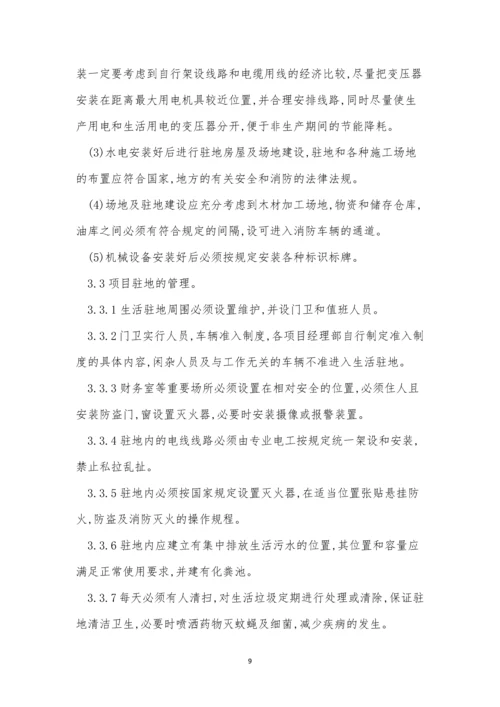 装一定要考虑到自行架设线路和电缆用线的经济比较，尽量把变压器安装在距离最大用电机具较近位置，并合理安排线路，同时尽量使生产用电和生活用电的变压器分开，便于非生产期间的节能降耗。

(3)水电安装好后进行驻地房屋及场地建设，驻地和各种施工场地的布置应符合国家，地方的有关安全和消防的法律法规。

(4)场地及驻地建设应充分考虑到木材加工场地，物资和储存仓库，油库之间必须有符合规定的间隔，设可进入消防车辆的通道。

(5)机械设备安装好后必须按规定安装各种标识标牌。

3.3 项目驻地的管理。

3.3.1 生活驻地周围必须设置维护，并设门卫和值班人员。

3.3.2 门卫实行人员，车辆准入制度，各项目经理部自行制定准入制度的具体内容，闲杂人员及与工作无关的车辆不准进入生活驻地。

3.3.3 财务室等重要场所必须设置在相对安全的位置，必须住人且安装防盗门，窗设置灭火器，必要时安装摄像或报警装置。

3.3.4 驻地内的电线线路必须由专业电工按规定统一架设和安装，禁止私拉乱扯。

3.3.5 驻地内必须按国家规定设置灭火器，在适当位置张贴悬挂防火，防盗及消防灭火的操作规程。

3.3.6 驻地内应建立有集中排放生活污水的位置，其位置和容量应满足正常使用要求，并建有化粪池。

3.3.7 每天必须有人清扫，对生活垃圾定期进行处理或清除，保证驻地清洁卫生，必要时喷洒药物灭蚊蝇及细菌，减少疾病的发生。

9